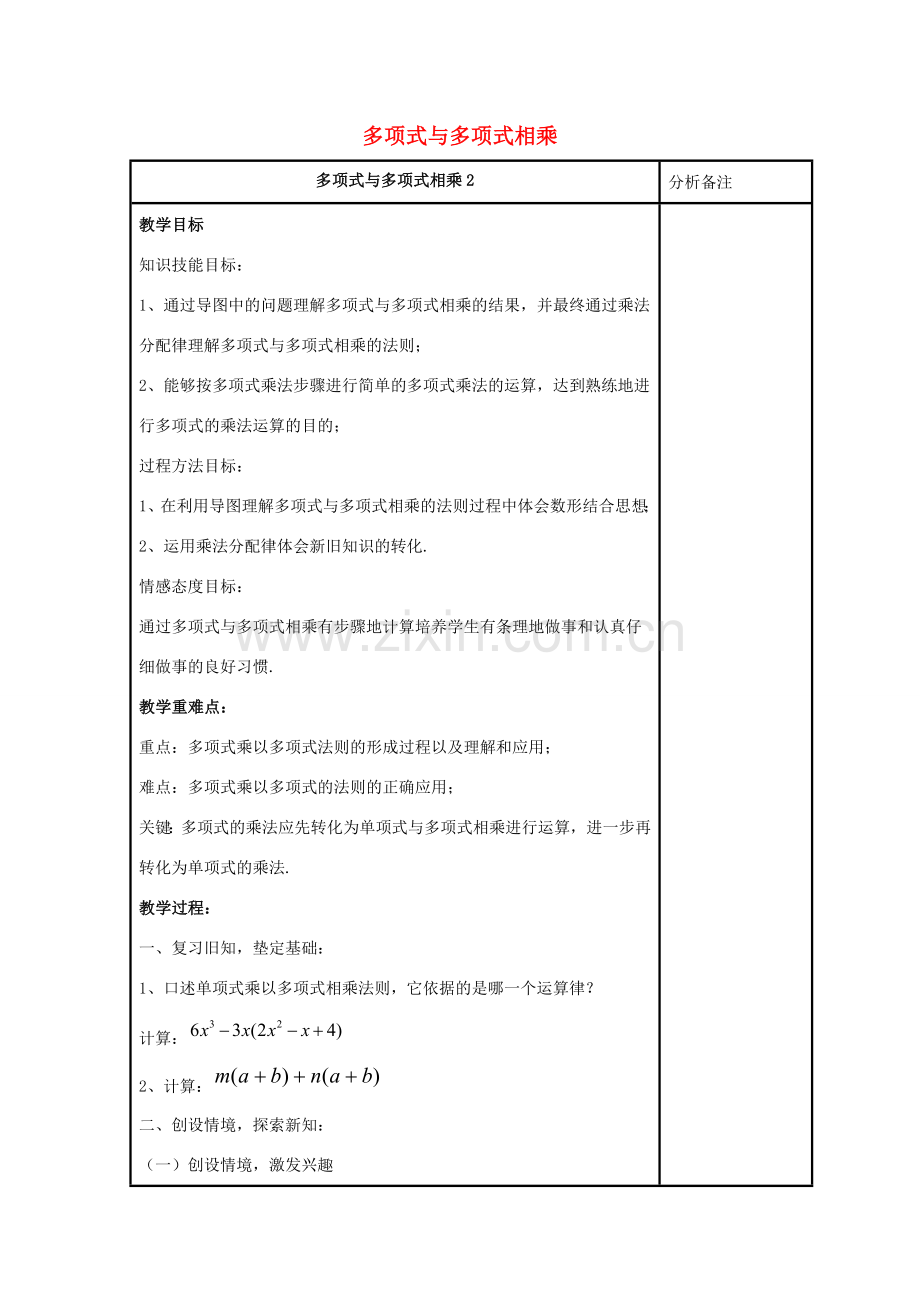 多项式与多项式相乘

| 多项式与多项式相乘2 | 分析备注 |
|---|---|
| 教学目标<br>知识技能目标：<br>1、通过导图中的问题理解多项式与多项式相乘的结果，并最终通过乘法分配律理解多项式与多项式相乘的法则；<br>2、能够按多项式乘法步骤进行简单的多项式乘法的运算，达到熟练地进行多项式的乘法运算的目的；<br>过程方法目标：<br>1、在利用导图理解多项式与多项式相乘的法则过程中体会数形结合思想；<br>2、运用乘法分配律体会新旧知识的转化.<br>情感态度目标：<br>通过多项式与多项式相乘有步骤地计算培养学生有条理地做事和认真仔细做事的良好习惯.<br>教学重难点：<br>重点：多项式乘以多项式法则的形成过程以及理解和应用；<br>难点：多项式乘以多项式的法则的正确应用；<br>关键：多项式的乘法应先转化为单项式与多项式相乘进行运算，进一步再转化为单项式的乘法.<br>教学过程：<br>一、复习旧知，垫定基础：<br>1、口述单项式乘以多项式相乘法则，它依据的是哪一个运算律？<br>计算：$6x^3-3x(2x^2-x+4)$<br>2、计算：$m(a+b)+n(a+b)$<br>二、创设情境，探索新知：<br>（一）创设情境，激发兴趣 | |

www.zixin.com.cn